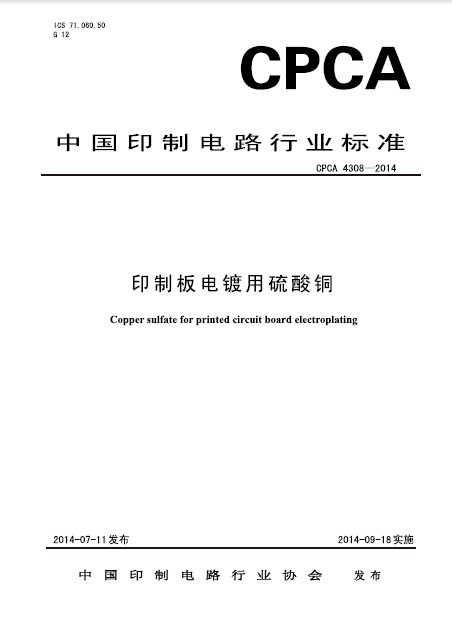 ICS 71.060.50
G 12

CPCA

中国印制电路行业标准

CPCA 4308—2014

印制板电镀用硫酸铜

Copper sulfate for printed circuit board electroplating

2014-07-11发布 2014-09-18实施

中国印制电路行业协会 发布